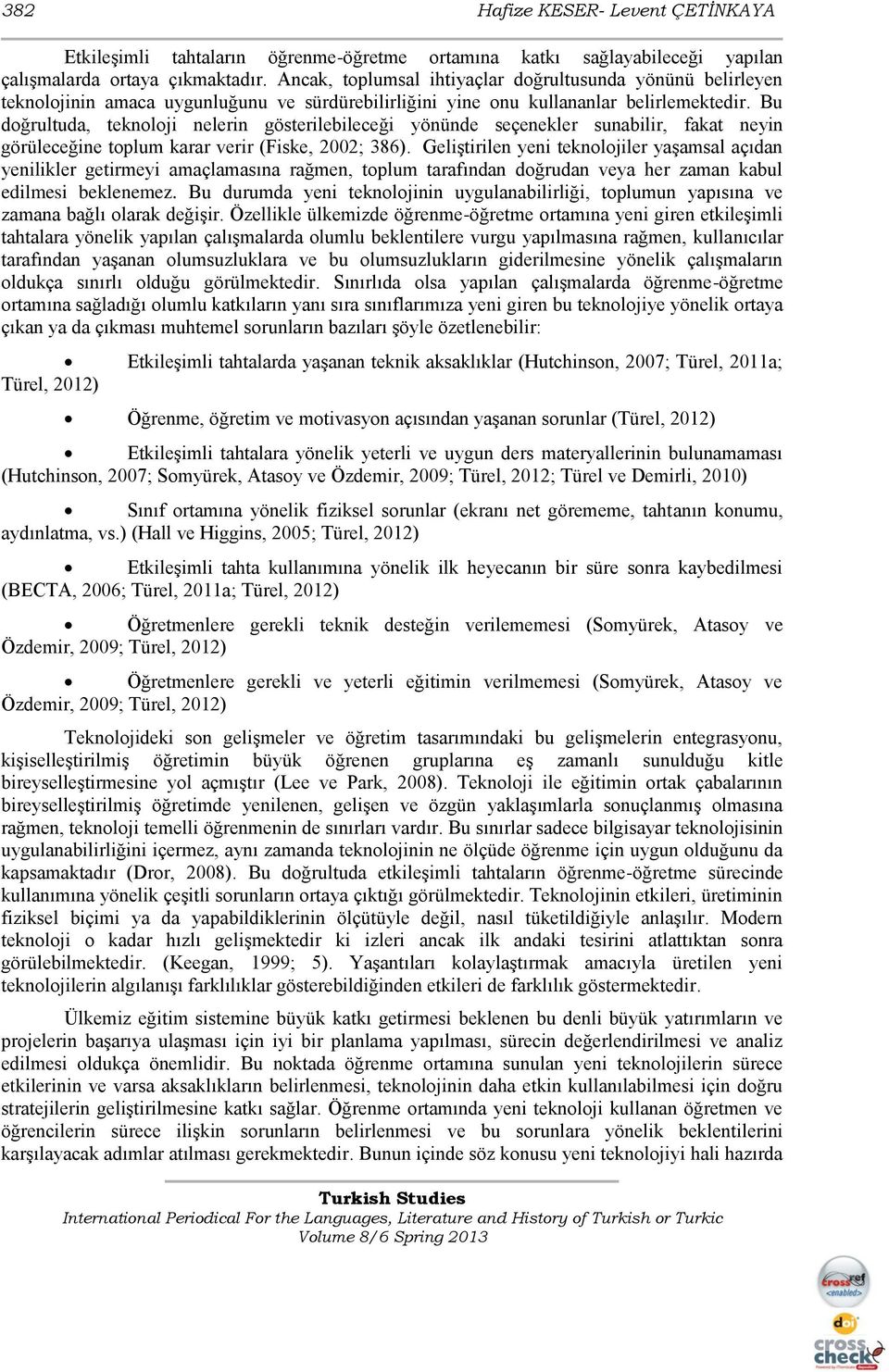 382 Hafize KESER- Levent ÇETİNKAYA

Etkileşimli tahtaların öğrenme-öğretme ortamına katkı sağlayabileceği yapılan çalışmalarda ortaya çıkmaktadır. Ancak, toplumsal ihtiyaçlar doğrultusunda yönünü belirleyen teknolojinin amaca uygunluğunu ve sürdürebilirliğini yine onu kullananlar belirlemektedir. Bu doğrultuda, teknoloji nelerin gösterilebileceği yönünde seçenekler sunabilir, fakat neyin görüleceğine toplum karar verir (Fiske, 2002; 386). Geliştirilen yeni teknolojiler yaşamsal açıdan yenilikler getirmeyi amaçlamasına rağmen, toplum tarafından doğrudan veya her zaman kabul edilmesi beklenemez. Bu durumda yeni teknolojinin uygulanabilirliği, toplumun yapısına ve zamana bağlı olarak değişir. Özellikle ülkemizde öğrenme-öğretme ortamına yeni giren etkileşimli tahtalara yönelik yapılan çalışmalarda olumlu beklentilere vurgu yapılmasına rağmen, kullanıcılar tarafından yaşanan olumsuzluklara ve bu olumsuzlukların giderilmesine yönelik çalışmaların oldukça sınırlı olduğu görülmektedir. Sınırlıda olsa yapılan çalışmalarda öğrenme-öğretme ortamına sağladığı olumlu katkıların yanı sıra sınıflarımıza yeni giren bu teknolojiye yönelik ortaya çıkan ya da çıkması muhtemel sorunların bazıları şöyle özetlenebilir:

• Etkileşimli tahtalarda yaşanan teknik aksaklıklar (Hutchinson, 2007; Türel, 2011a; Türel, 2012)

• Öğrenme, öğretim ve motivasyon açısından yaşanan sorunlar (Türel, 2012)

• Etkileşimli tahtalara yönelik yeterli ve uygun ders materyallerinin bulunamaması (Hutchinson, 2007; Somyürek, Atasoy ve Özdemir, 2009; Türel, 2012; Türel ve Demirli, 2010)

• Sınıf ortamına yönelik fiziksel sorunlar (ekranı net görememe, tahtanın konumu, aydınlatma, vs.) (Hall ve Higgins, 2005; Türel, 2012)

• Etkileşimli tahta kullanımına yönelik ilk heyecanın bir süre sonra kaybedilmesi (BECTA, 2006; Türel, 2011a; Türel, 2012)

• Öğretmenlere gerekli teknik desteğin verilememesi (Somyürek, Atasoy ve Özdemir, 2009; Türel, 2012)

• Öğretmenlere gerekli ve yeterli eğitimin verilmemesi (Somyürek, Atasoy ve Özdemir, 2009; Türel, 2012)

Teknolojideki son gelişmeler ve öğretim tasarımındaki bu gelişmelerin entegrasyonu, kişiselleştirilmiş öğretimin büyük öğrenen gruplarına eş zamanlı sunulduğu kitle bireyselleştirmesine yol açmıştır (Lee ve Park, 2008). Teknoloji ile eğitimin ortak çabalarının bireyselleştirilmiş öğretimde yenilenen, gelişen ve özgün yaklaşımlarla sonuçlanmış olmasına rağmen, teknoloji temelli öğrenmenin de sınırları vardır. Bu sınırlar sadece bilgisayar teknolojisinin uygulanabilirliğini içermez, aynı zamanda teknolojinin ne ölçüde öğrenme için uygun olduğunu da kapsamaktadır (Dror, 2008). Bu doğrultuda etkileşimli tahtaların öğrenme-öğretme sürecinde kullanımına yönelik çeşitli sorunların ortaya çıktığı görülmektedir. Teknolojinin etkileri, üretiminin fiziksel biçimi ya da yapabildiklerinin ölçütüyle değil, nasıl tüketildiğiyle anlaşılır. Modern teknoloji o kadar hızlı gelişmektedir ki izleri ancak ilk andaki tesirini atlattıktan sonra görülebilmektedir. (Keegan, 1999; 5). Yaşantıları kolaylaştırmak amacıyla üretilen yeni teknolojilerin algılanışı farklılıklar gösterebildiğinden etkileri de farklılık göstermektedir.

Ülkemiz eğitim sistemine büyük katkı getirmesi beklenen bu denli büyük yatırımların ve projelerin başarıya ulaşması için iyi bir planlama yapılması, sürecin değerlendirilmesi ve analiz edilmesi oldukça önemlidir. Bu noktada öğrenme ortamına sunulan yeni teknolojilerin sürece etkilerinin ve varsa aksaklıkların belirlenmesi, teknolojinin daha etkin kullanılabilmesi için doğru stratejilerin geliştirilmesine katkı sağlar. Öğrenme ortamında yeni teknoloji kullanan öğretmen ve öğrencilerin sürece ilişkin sorunların belirlenmesi ve bu sorunlara yönelik beklentilerini karşılayacak adımlar atılması gerekmektedir. Bunun içinde söz konusu yeni teknolojiyi hali hazırda

Turkish Studies
International Periodical For the Languages, Literature and History of Turkish or Turkic
Volume 8/6 Spring 2013

crossref <enabled>
doi
cross check